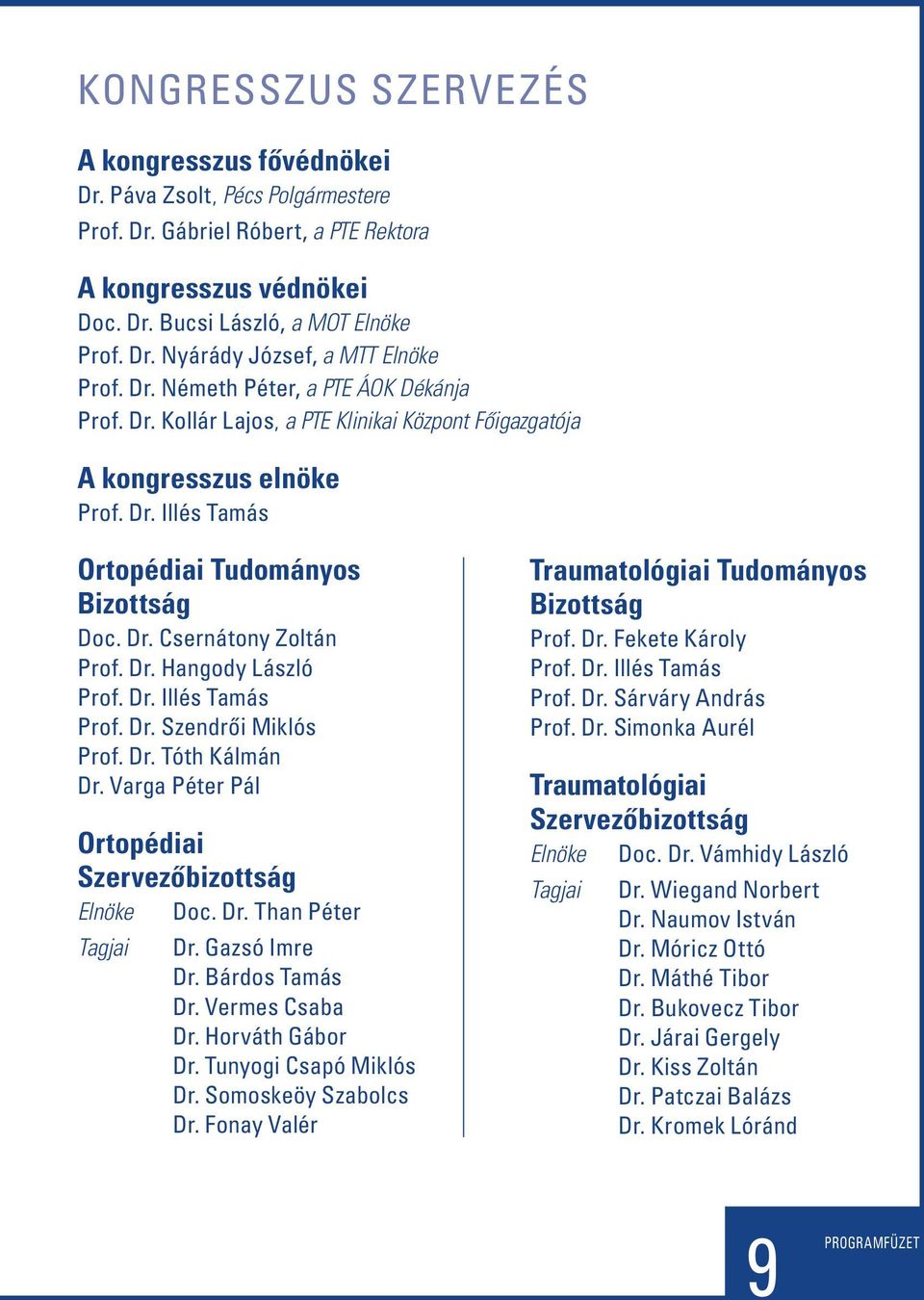 KONGRESSZUS SZERVEZÉS

A kongresszus fővédnökei
Dr. Páva Zsolt, Pécs Polgármestere
Prof. Dr. Gábriel Róbert, a PTE Rektora

A kongresszus védnökei
Doc. Dr. Bucsi László, a MOT Elnöke
Prof. Dr. Nyárády József, a MTT Elnöke
Prof. Dr. Németh Péter, a PTE ÁOK Dékánja
Prof. Dr. Kollár Lajos, a PTE Klinikai Központ Főigazgatója

A kongresszus elnöke
Prof. Dr. Illés Tamás

Ortopédiai Tudományos Bizottság
Doc. Dr. Csernátony Zoltán
Prof. Dr. Hangody László
Prof. Dr. Illés Tamás
Prof. Dr. Szendrői Miklós
Prof. Dr. Tóth Kálmán
Dr. Varga Péter Pál

Ortopédiai Szervezőbizottság
Elnöke Doc. Dr. Than Péter
Tagjai Dr. Gazsó Imre
Dr. Bárdos Tamás
Dr. Vermes Csaba
Dr. Horváth Gábor
Dr. Tunyogi Csapó Miklós
Dr. Somoskeöy Szabolcs
Dr. Fonay Valér

Traumatológiai Tudományos Bizottság
Prof. Dr. Fekete Károly
Prof. Dr. Illés Tamás
Prof. Dr. Sárváry András
Prof. Dr. Simonka Aurél

Traumatológiai Szervezőbizottság
Elnöke Doc. Dr. Vámhidy László
Tagjai Dr. Wiegand Norbert
Dr. Naumov István
Dr. Móricz Ottó
Dr. Máthé Tibor
Dr. Bukovecz Tibor
Dr. Járai Gergely
Dr. Kiss Zoltán
Dr. Patczai Balázs
Dr. Kromek Lóránd

9 PROGRAMFÜZET